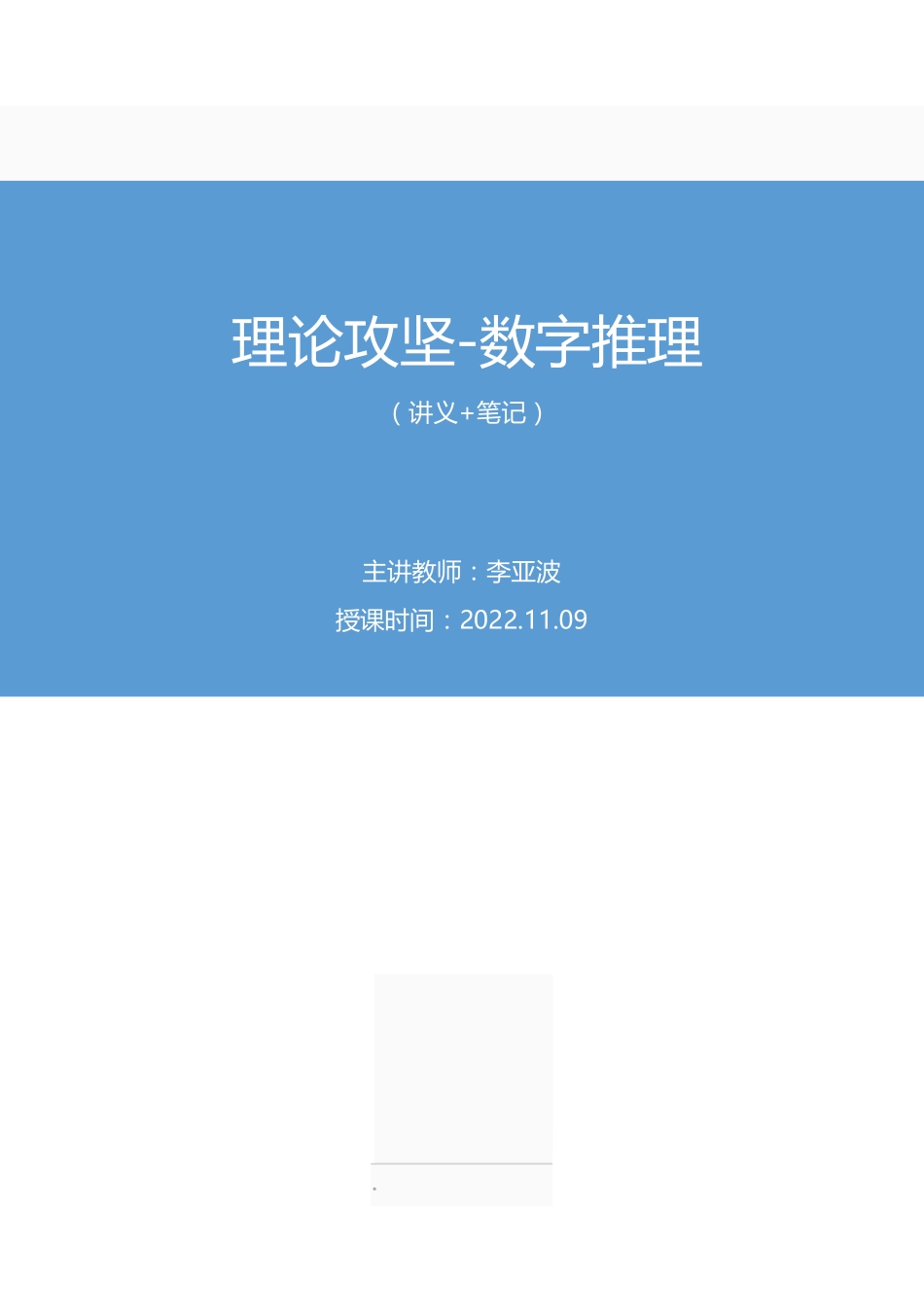 理论攻坚-数字推理

（讲义+笔记）

主讲教师：李亚波

授课时间：2022.11.09